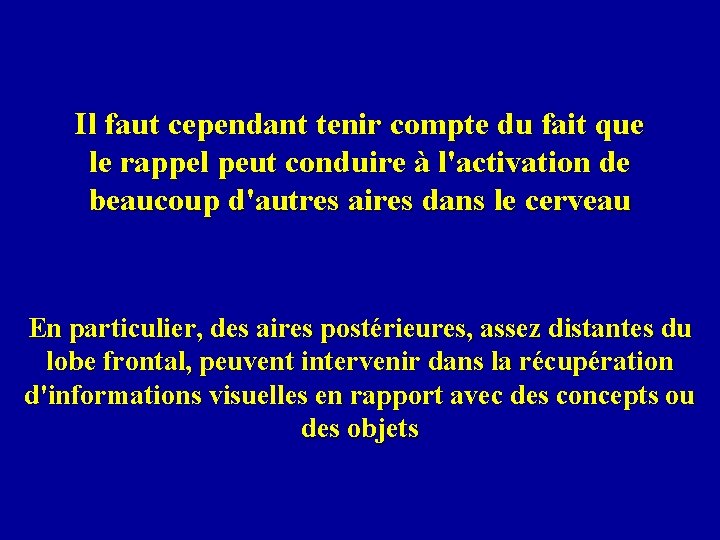 Il faut cependant tenir compte du fait que le rappel peut conduire à l'activation de beaucoup d'autres aires dans le cerveau

En particulier, des aires postérieures, assez distantes du lobe frontal, peuvent intervenir dans la récupération d'informations visuelles en rapport avec des concepts ou des objets